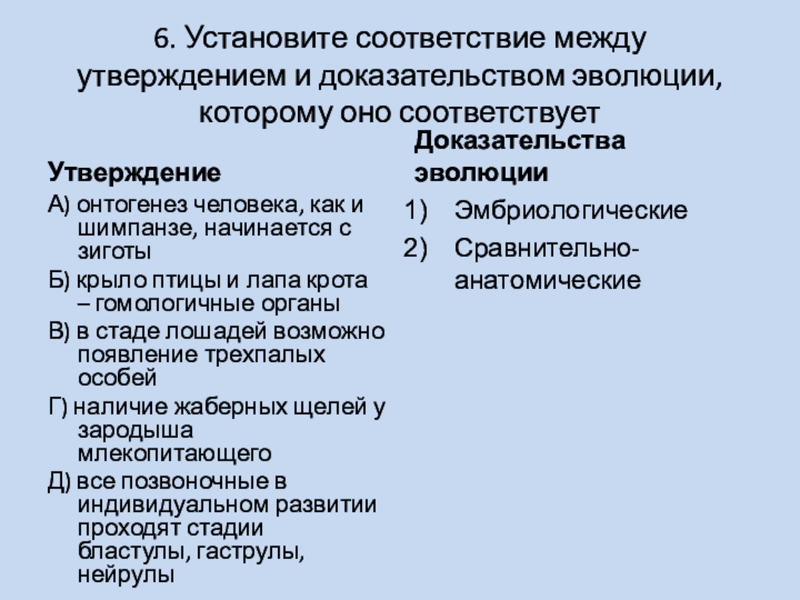 6. Установите соответствие между утверждением и доказательством эволюции, которому оно соответствует

Утверждение

А) онтогенез человека, как и шимпанзе, начинается с зиготы

Б) крыло птицы и лапа крота – гомологичные органы

В) в стаде лошадей возможно появление трехпалых особей

Г) наличие жаберных щелей у зародыша млекопитающего

Д) все позвоночные в индивидуальном развитии проходят стадии бластулы, гаструлы, нейрулы

Доказательства эволюции

1) Эмбриологические

2) Сравнительно-анатомические